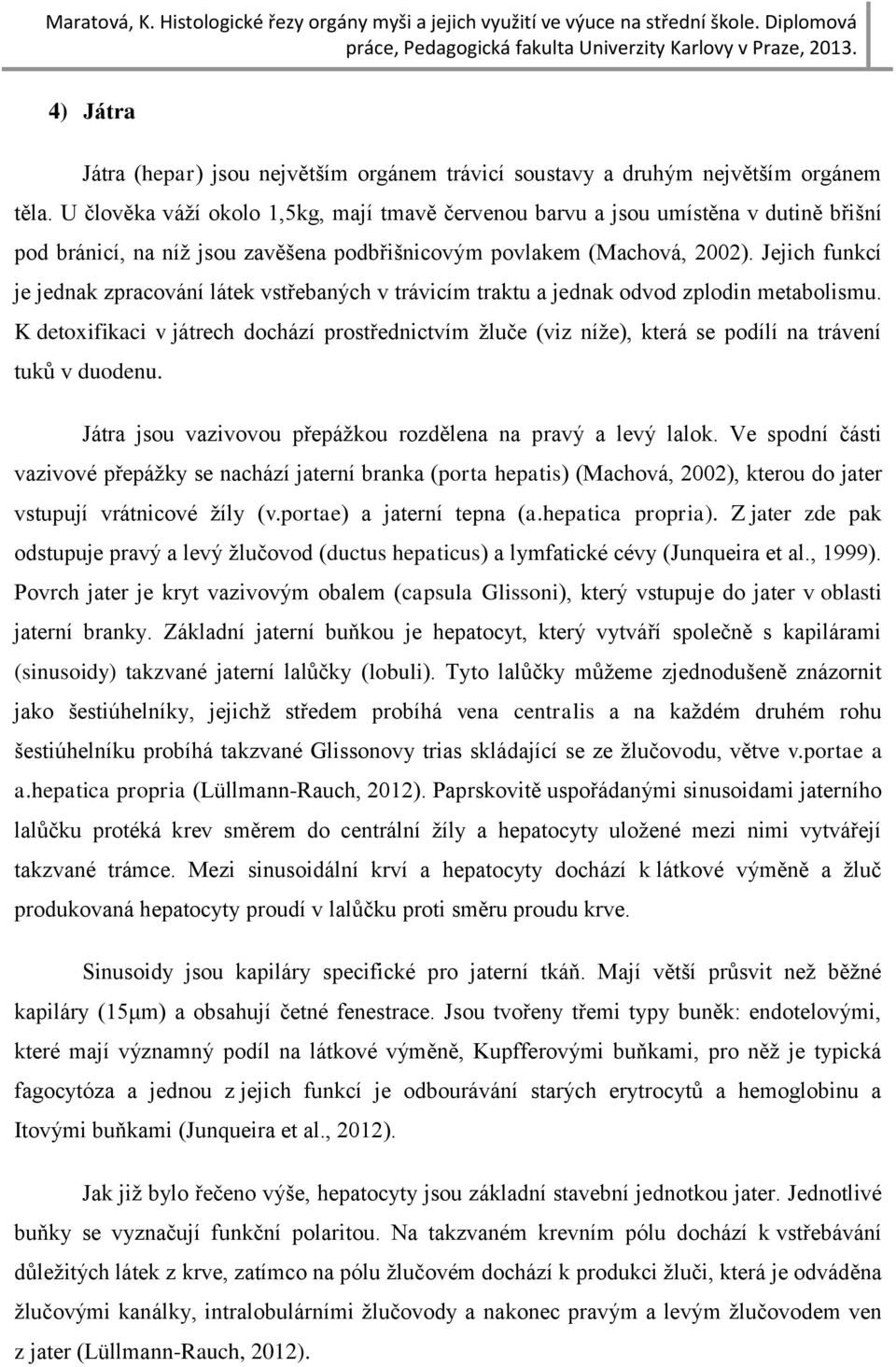 Maratová, K. Histologické řezy orgány myši a jejich využití ve výuce na střední škole. Diplomová práce, Pedagogická fakulta Univerzity Karlovy v Praze, 2013.

4) Játra

Játra (hepar) jsou největším orgánem trávicí soustavy a druhým největším orgánem těla. U člověka váží okolo 1,5kg, mají tmavě červenou barvu a jsou umístěna v dutině břišní pod bránicí, na níž jsou zavěšena podbřišnicovým povlakem (Machová, 2002). Jejich funkcí je jednak zpracování látek vstřebaných v trávicím traktu a jednak odvod zplodin metabolismu. K detoxifikaci v játrech dochází prostřednictvím žluče (viz níže), která se podílí na trávení tuků v duodenu.

Játra jsou vazivovou přepážkou rozdělena na pravý a levý lalok. Ve spodní části vazivové přepážky se nachází jaterní branka (porta hepatis) (Machová, 2002), kterou do jater vstupují vrátnicové žíly (v.portae) a jaterní tepna (a.hepatica propria). Z jater zde pak odstupuje pravý a levý žlučovod (ductus hepaticus) a lymfatické cévy (Junqueira et al., 1999). Povrch jater je kryt vazivovým obalem (capsula Glissoni), který vstupuje do jater v oblasti jaterní branky. Základní jaterní buňkou je hepatocyt, který vytváří společně s kapilárami (sinusoidy) takzvané jaterní lalůčky (lobuli). Tyto lalůčky můžeme zjednodušeně znázornit jako šestiúhelníky, jejichž středem probíhá vena centralis a na každém druhém rohu šestiúhelníku probíhá takzvané Glissonovy trias skládající se ze žlučovodu, větve v.portae a a.hepatica propria (Lüllmann-Rauch, 2012). Paprskovitě uspořádanými sinusoidami jaterního lalůčku protéká krev směrem do centrální žíly a hepatocyty uložené mezi nimi vytvářejí takzvané trámce. Mezi sinusoidální krví a hepatocyty dochází k látkové výměně a žluč produkovaná hepatocyty proudí v lalůčku proti směru proudu krve.

Sinusoidy jsou kapiláry specifické pro jaterní tkáň. Mají větší průsvit než běžné kapiláry (15μm) a obsahují četné fenestrace. Jsou tvořeny třemi typy buněk: endotelovými, které mají významný podíl na látkové výměně, Kupfferovými buňkami, pro něž je typická fagocytóza a jednou z jejich funkcí je odbourávání starých erytrocytů a hemoglobinu a Itovými buňkami (Junqueira et al., 2012).

Jak již bylo řečeno výše, hepatocyty jsou základní stavební jednotkou jater. Jednotlivé buňky se vyznačují funkční polaritou. Na takzvaném krevním pólu dochází k vstřebávání důležitých látek z krve, zatímco na pólu žlučovém dochází k produkci žluči, která je odváděna žlučovými kanálky, intralobulárními žlučovody a nakonec pravým a levým žlučovodem ven z jater (Lüllmann-Rauch, 2012).